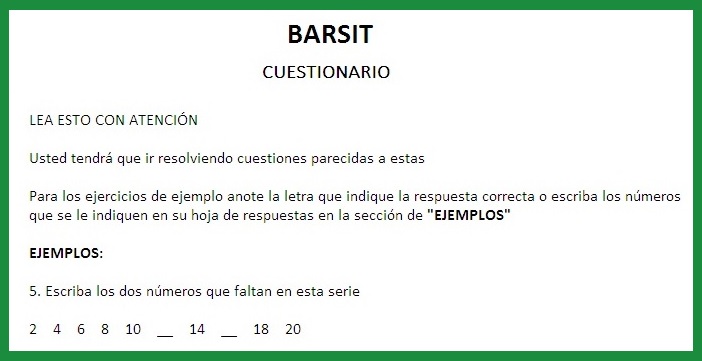 BARSIT

CUESTIONARIO

LEA ESTO CON ATENCIÓN

Usted tendrá que ir resolviendo cuestiones parecidas a estas

Para los ejercicios de ejemplo anote la letra que indique la respuesta correcta o escriba los números que se le indiquen en su hoja de respuestas en la sección de "EJEMPLOS"

EJEMPLOS:

5. Escriba los dos números que faltan en esta serie

2 4 6 8 10 __ 14 __ 18 20